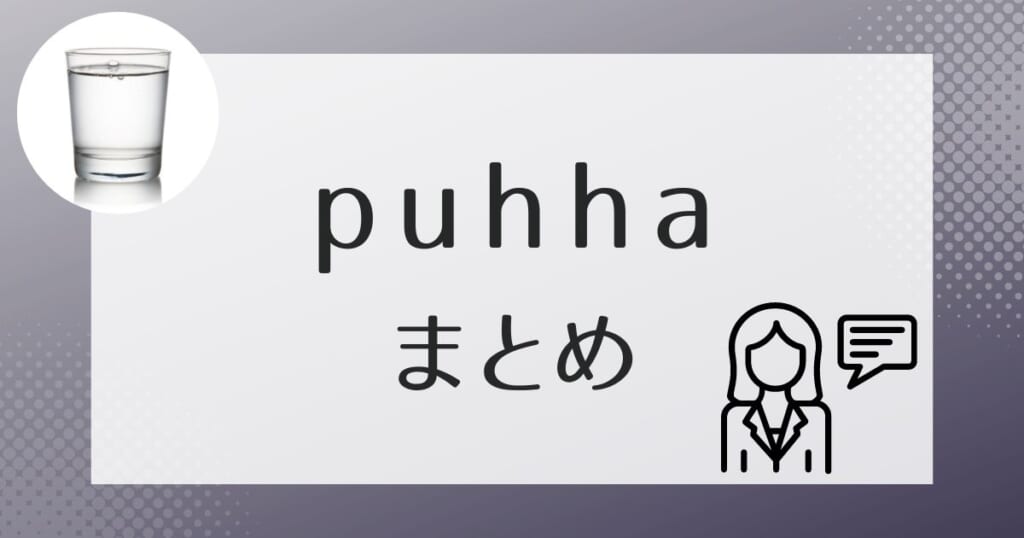 puhha
まとめ